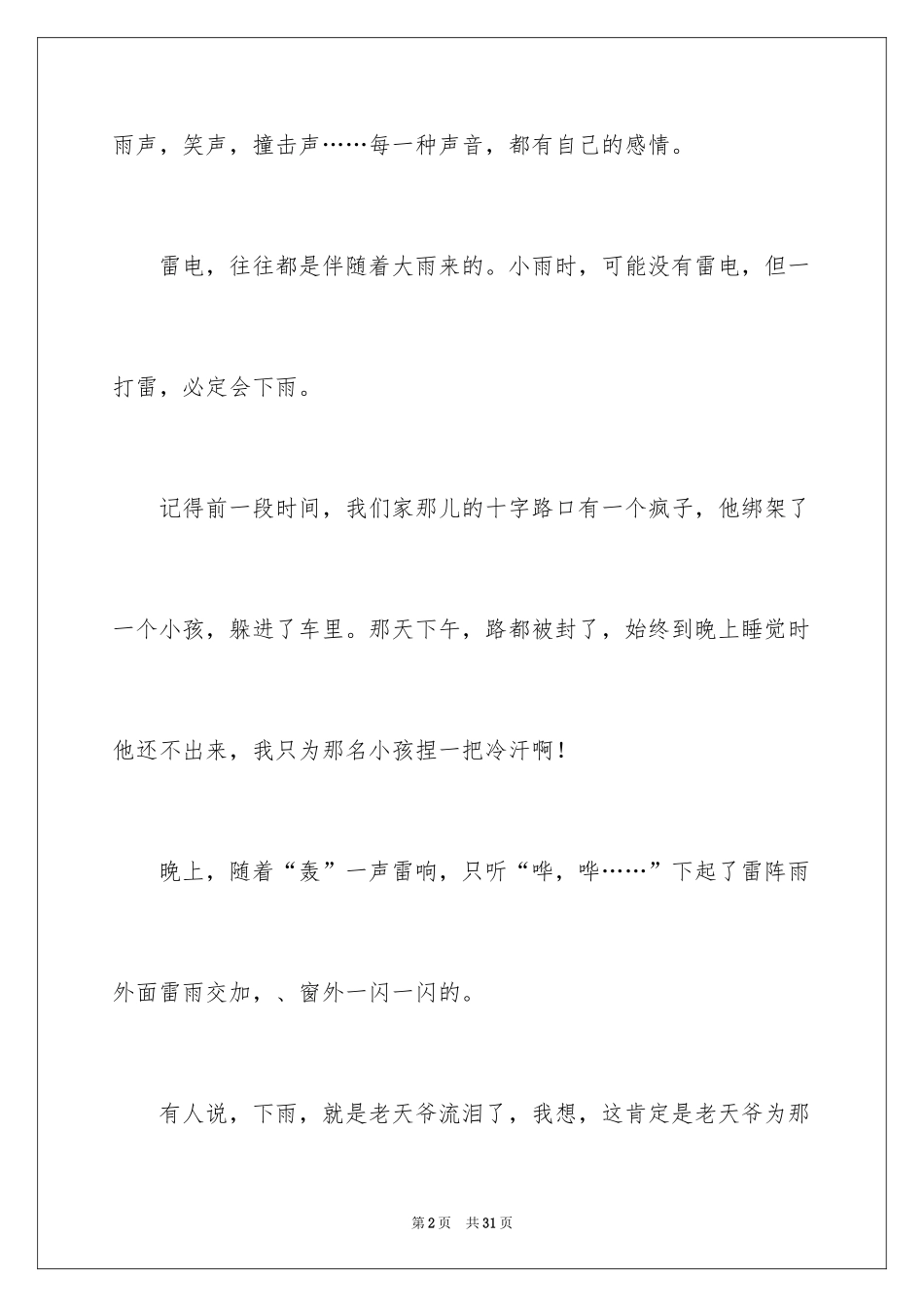 雨声，笑声，撞击声……每一种声音，都有自己的感情。

雷电，往往都是伴随着大雨来的。小雨时，可能没有雷电，但一打雷，必定会下雨。

记得前一段时间，我们家那儿的十字路口有一个疯子，他绑架了一个小孩，躲进了车里。那天下午，路都被封了，始终到晚上睡觉时他还不出来，我只为那名小孩捏一把冷汗啊！

晚上，随着“轰”一声雷响，只听“哗，哗……”下起了雷阵雨外面雷雨交加，、窗外一闪一闪的。

有人说，下雨，就是老天爷流泪了，我想，这肯定是老天爷为那

第2页　共31页